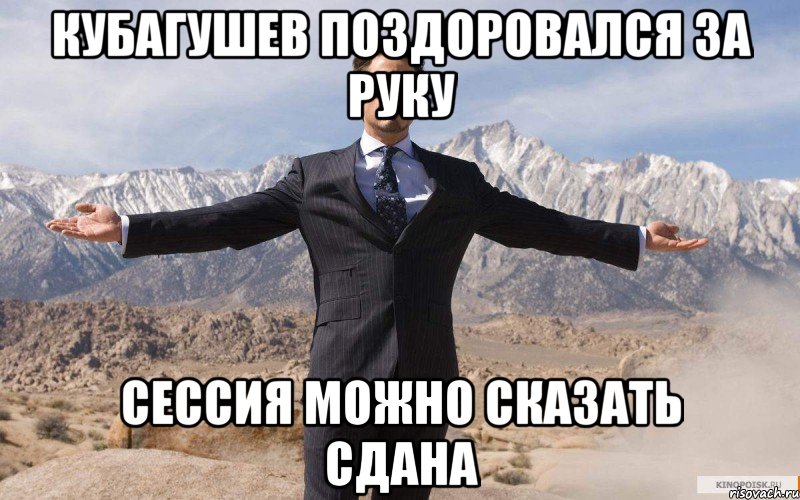 КУБАГУШЕВ ПОЗДОРОВАЛСЯ ЗА РУКУ

СЕССИЯ МОЖНО СКАЗАТЬ СДАНА

KINOPOISK.RU
risovach.ru